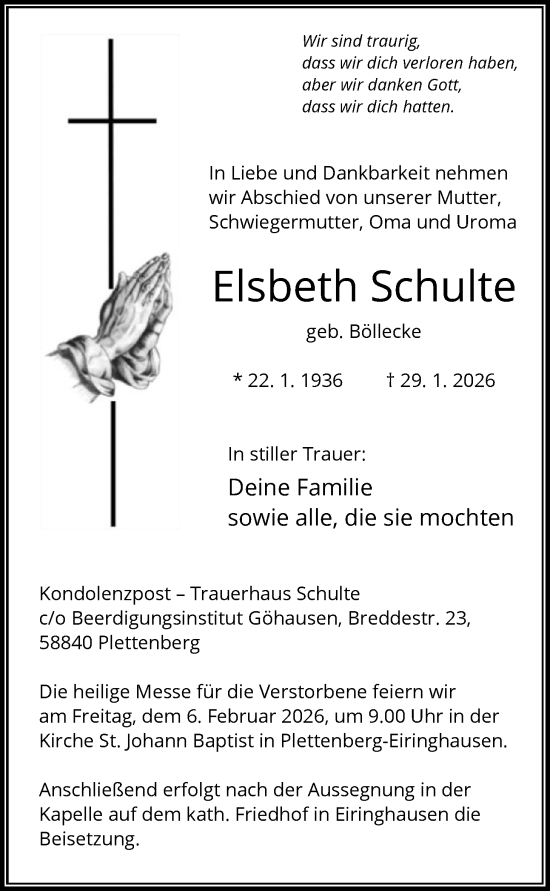 Wir sind traurig,
dass wir dich verloren haben,
aber wir danken Gott,
dass wir dich hatten.

In Liebe und Dankbarkeit nehmen wir Abschied von unserer Mutter, Schwiegermutter, Oma und Uroma

Elsbeth Schulte

geb. Böllecke

* 22. 1. 1936 † 29. 1. 2026

In stiller Trauer:

Deine Familie
sowie alle, die sie mochten

Kondolenzpost – Trauerhaus Schulte
c/o Beerdigungsinstitut Göhausen, Breddestr. 23,
58840 Plettenberg

Die heilige Messe für die Verstorbene feiern wir am Freitag, dem 6. Februar 2026, um 9.00 Uhr in der Kirche St. Johann Baptist in Plettenberg-Eiringhausen.

Anschließend erfolgt nach der Aussegnung in der Kapelle auf dem kath. Friedhof in Eiringhausen die Beisetzung.